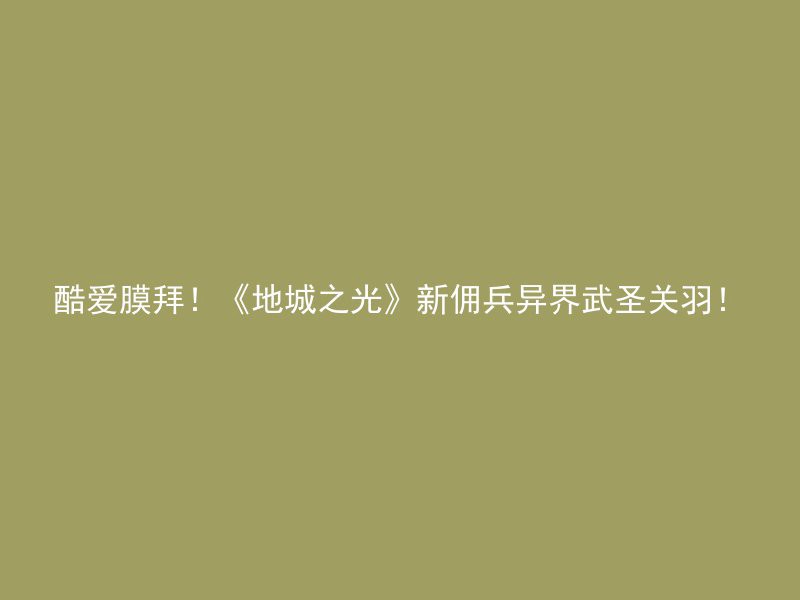 酷爱膜拜！《地城之光》新佣兵异界武圣关羽！